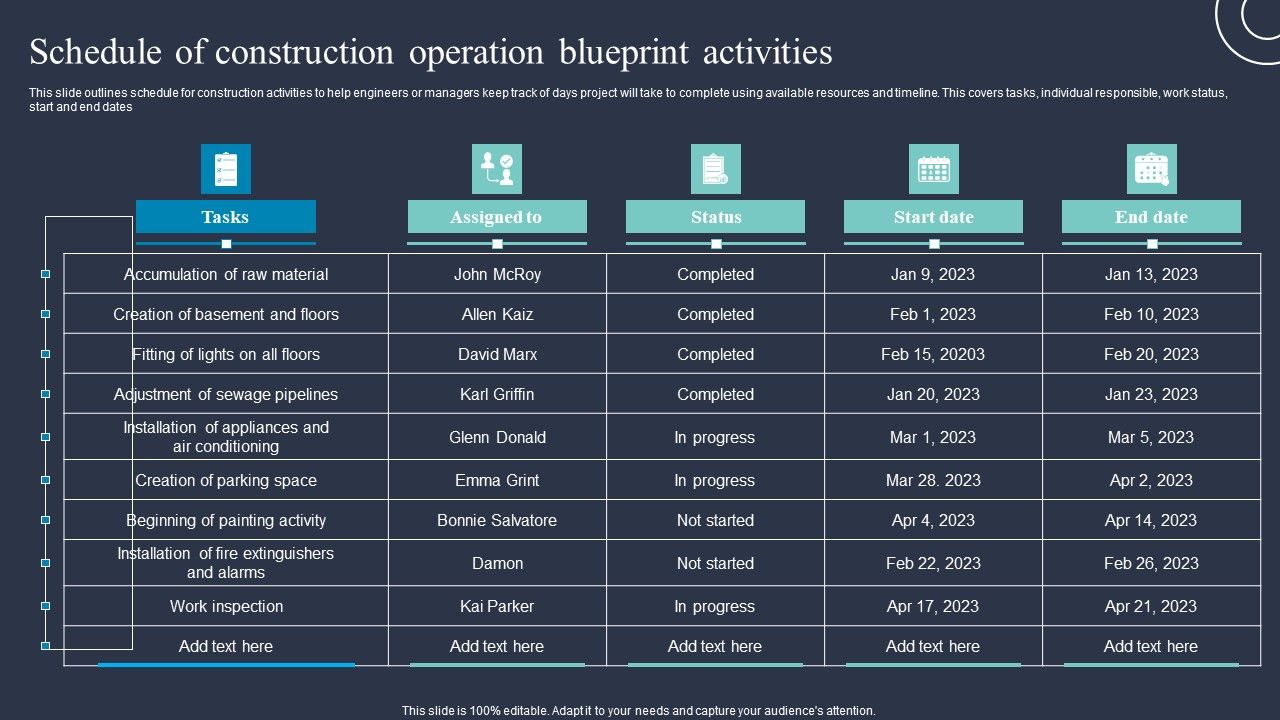 Schedule of construction operation blueprint activities

This slide outlines schedule for construction activities to help engineers or managers keep track of days project will take to complete using available resources and timeline. This covers tasks, individual responsible, work status, start and end dates

| Tasks | Assigned to | Status | Start date | End date |
|---|---|---|---|---|
| Accumulation of raw material | John McRoy | Completed | Jan 9, 2023 | Jan 13, 2023 |
| Creation of basement and floors | Allen Kaiz | Completed | Feb 1, 2023 | Feb 10, 2023 |
| Fitting of lights on all floors | David Marx | Completed | Feb 15, 20203 | Feb 20, 2023 |
| Adjustment of sewage pipelines | Karl Griffin | Completed | Jan 20, 2023 | Jan 23, 2023 |
| Installation of appliances and air conditioning | Glenn Donald | In progress | Mar 1, 2023 | Mar 5, 2023 |
| Creation of parking space | Emma Grint | In progress | Mar 28. 2023 | Apr 2, 2023 |
| Beginning of painting activity | Bonnie Salvatore | Not started | Apr 4, 2023 | Apr 14, 2023 |
| Installation of fire extinguishers and alarms | Damon | Not started | Feb 22, 2023 | Feb 26, 2023 |
| Work inspection | Kai Parker | In progress | Apr 17, 2023 | Apr 21, 2023 |
| Add text here | Add text here | Add text here | Add text here | Add text here |

This slide is 100% editable. Adapt it to your needs and capture your audience's attention.